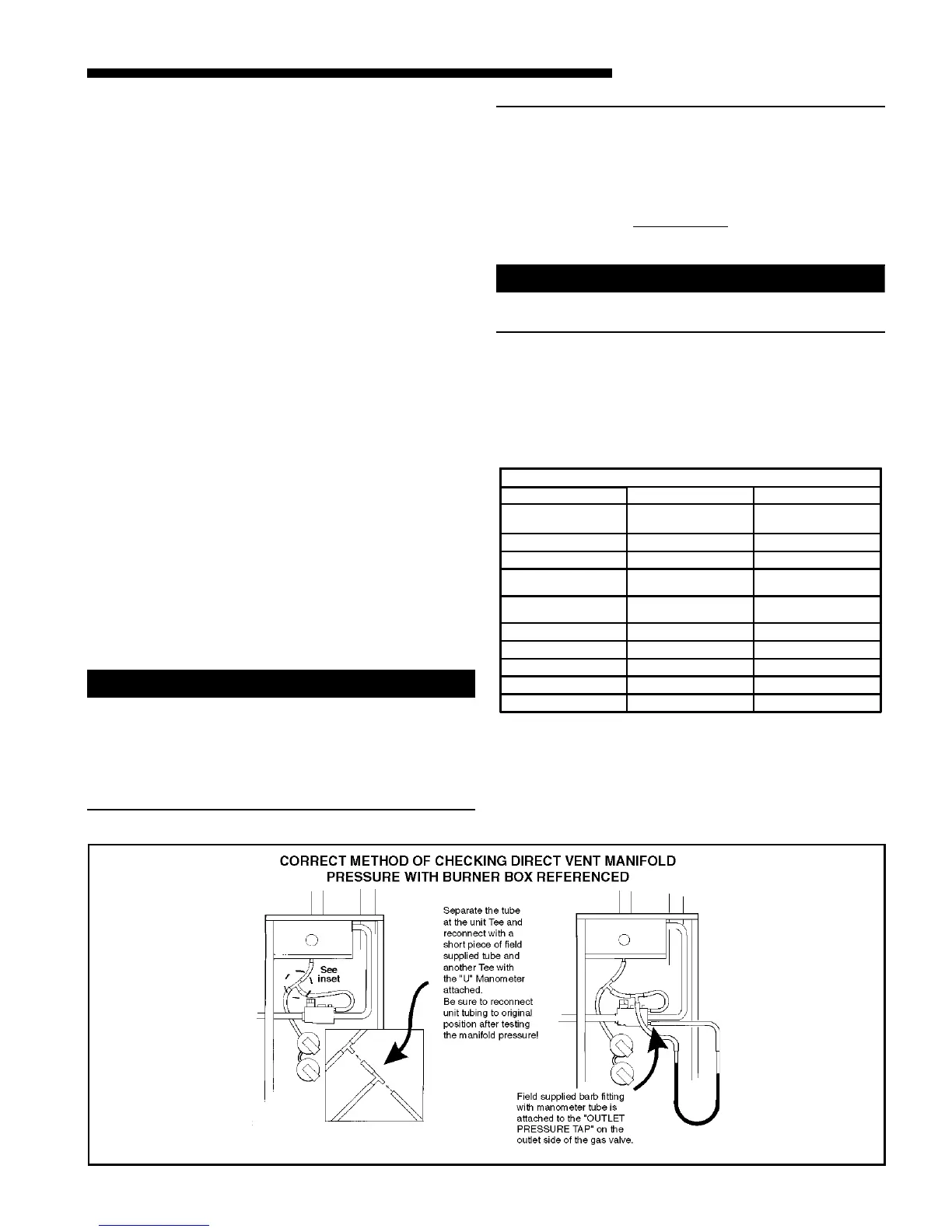 CORRECT METHOD OF CHECKING DIRECT VENT MANIFOLD PRESSURE WITH BURNER BOX REFERENCED

See inset

Separate the tube at the unit Tee and reconnect with a short piece of field supplied tube and another Tee with the "U" Manometer attached. Be sure to reconnect unit tubing to original position after testing the manifold pressure!

Field supplied barb fitting with manometer tube is attached to the "OUTLET PRESSURE TAP" on the outlet side of the gas valve.